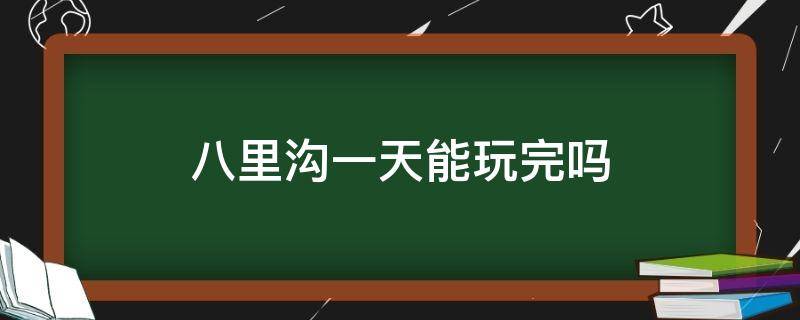 八里沟一天能玩完吗